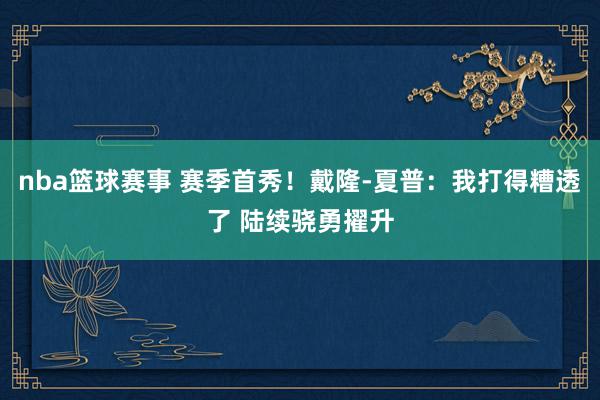 nba篮球赛事 赛季首秀！戴隆-夏普：我打得糟透了 陆续骁勇擢升